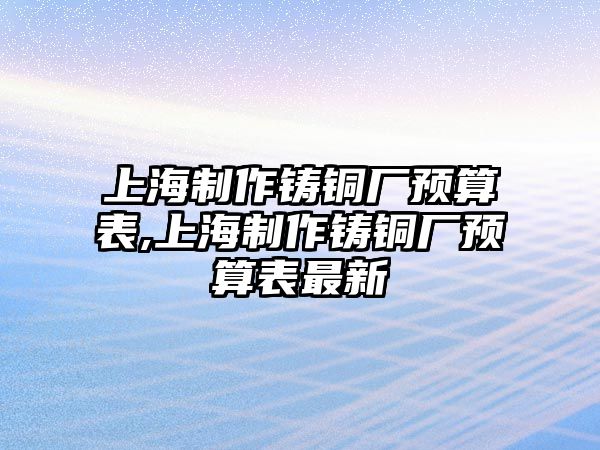 上海制作铸铜厂预算表,上海制作铸铜厂预算表最新